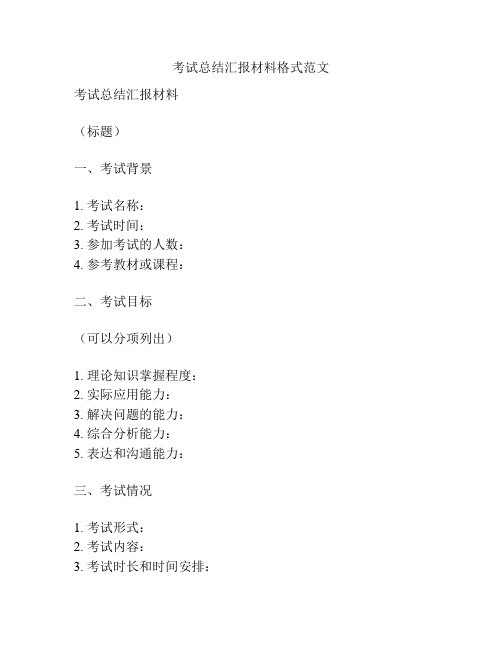 考试总结汇报材料格式范文

考试总结汇报材料

（标题）

一、考试背景

1. 考试名称：
2. 考试时间：
3. 参加考试的人数：
4. 参考教材或课程：

二、考试目标

（可以分项列出）

1. 理论知识掌握程度：
2. 实际应用能力：
3. 解决问题的能力：
4. 综合分析能力：
5. 表达和沟通能力：

三、考试情况

1. 考试形式：
2. 考试内容：
3. 考试时长和时间安排：